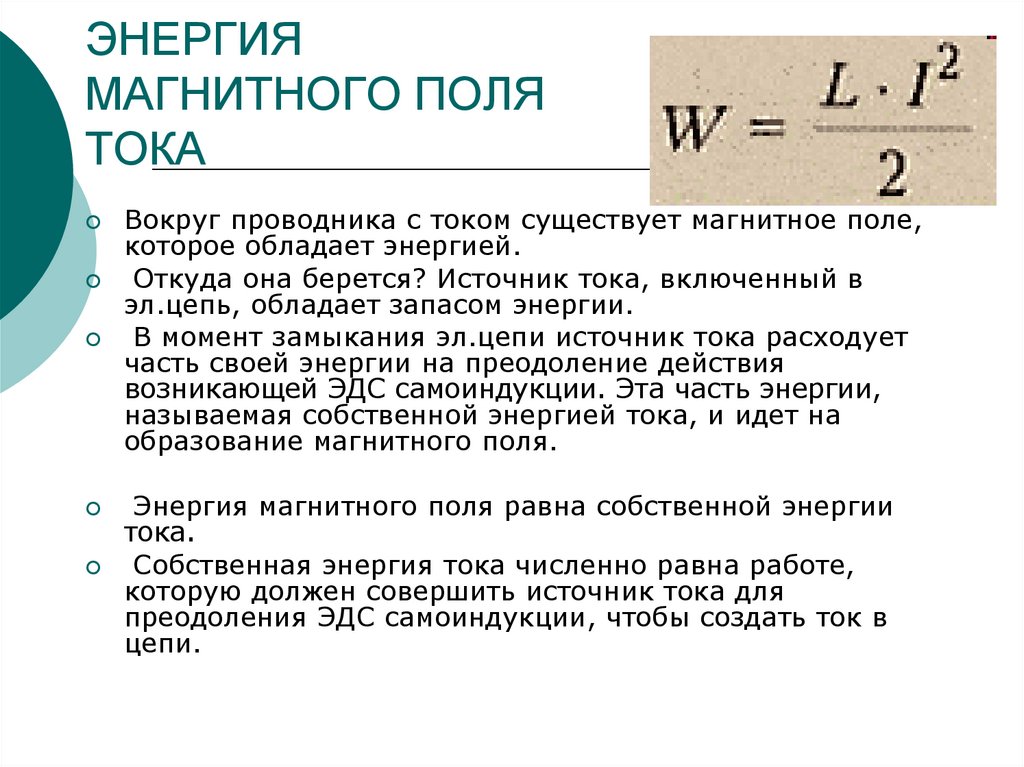 ЭНЕРГИЯ МАГНИТНОГО ПОЛЯ ТОКА

$W = \frac{L \cdot I^2}{2}$

Вокруг проводника с током существует магнитное поле, которое обладает энергией.

Откуда она берется? Источник тока, включенный в эл.цепь, обладает запасом энергии.

В момент замыкания эл.цепи источник тока расходует часть своей энергии на преодоление действия возникающей ЭДС самоиндукции. Эта часть энергии, называемая собственной энергией тока, и идет на образование магнитного поля.

Энергия магнитного поля равна собственной энергии тока.

Собственная энергия тока численно равна работе, которую должен совершить источник тока для преодоления ЭДС самоиндукции, чтобы создать ток в цепи.